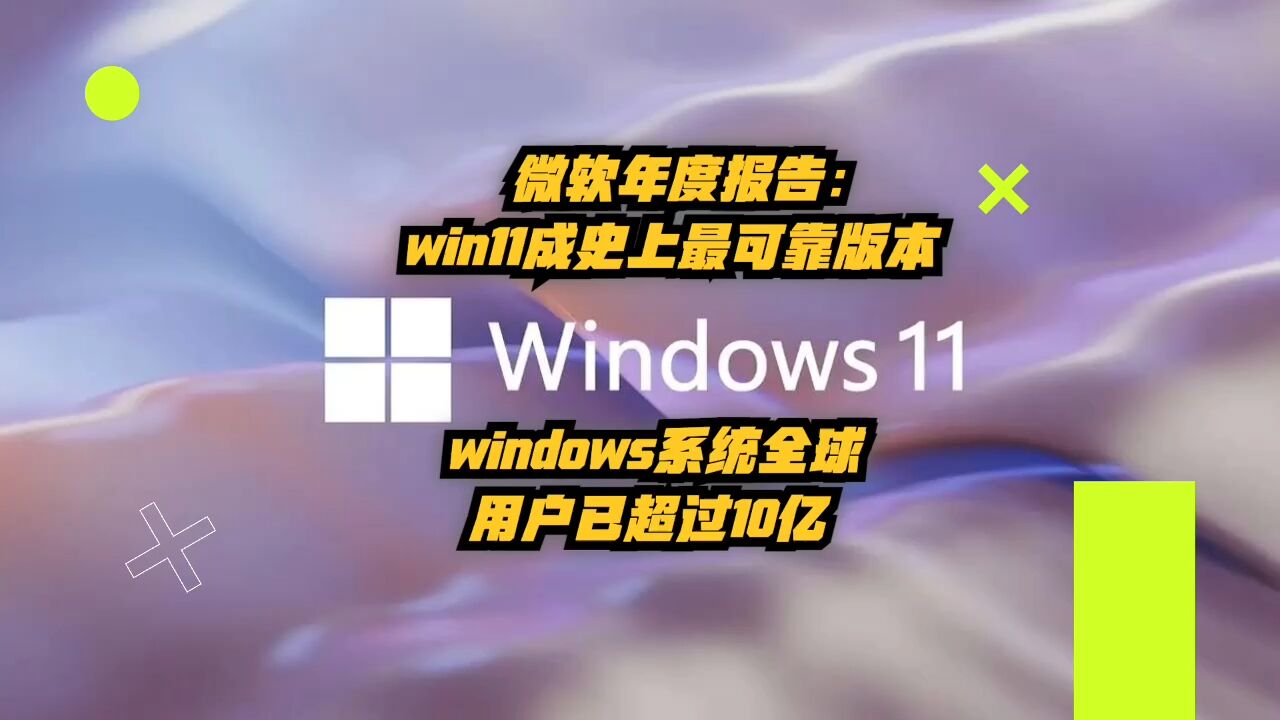 微软年度报告：
win11成史上最可靠版本

Windows 11

windows系统全球
用户已超过10亿